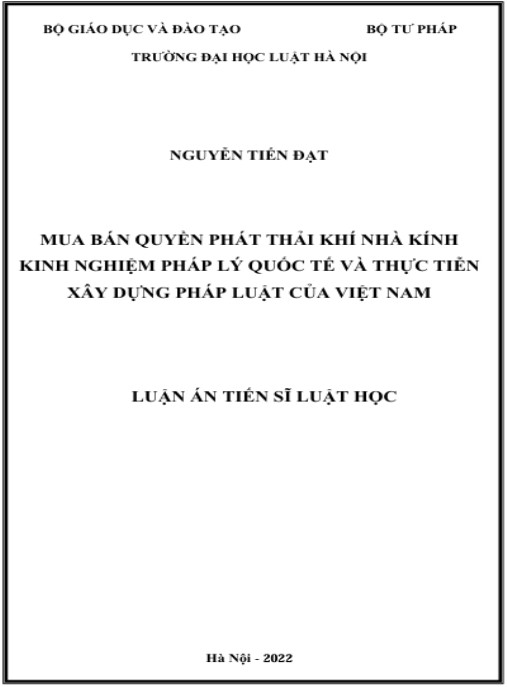 BỘ GIÁO DỤC VÀ ĐÀO TẠO BỘ TƯ PHÁP

TRƯỜNG ĐẠI HỌC LUẬT HÀ NỘI

NGUYỄN TIẾN ĐẠT

MUA BÁN QUYỀN PHÁT THẢI KHÍ NHÀ KÍNH
KINH NGHIỆM PHÁP LÝ QUỐC TẾ VÀ THỰC TIỄN
XÂY DỰNG PHÁP LUẬT CỦA VIỆT NAM

LUẬN ÁN TIẾN SĨ LUẬT HỌC

Hà Nội - 2022